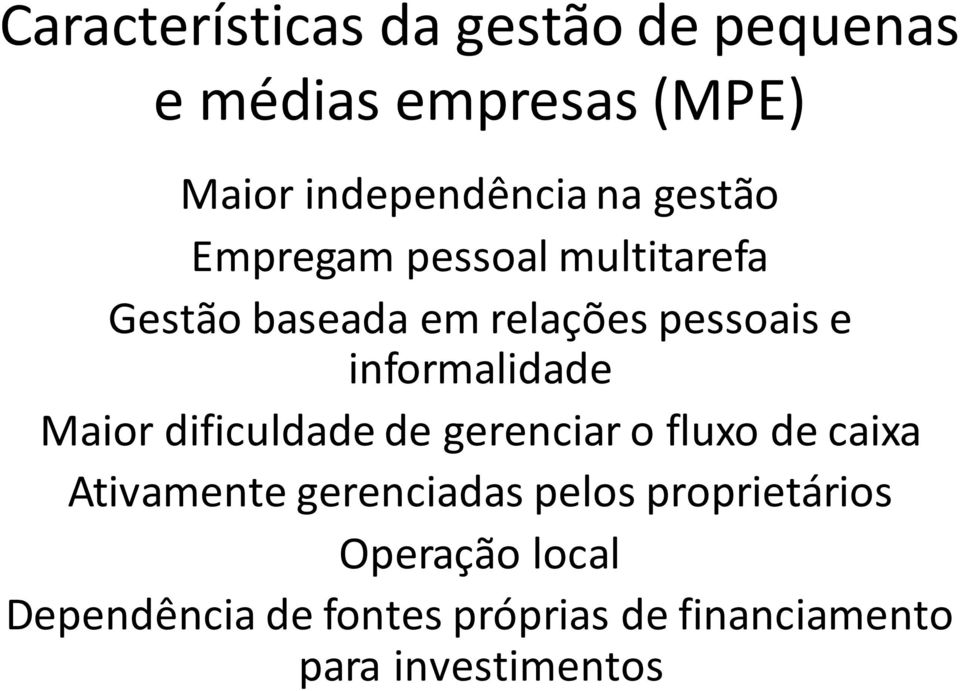 Características da gestão de pequenas e médias empresas (MPE)

Maior independência na gestão

Empregam pessoal multitarefa

Gestão baseada em relações pessoais e informalidade

Maior dificuldade de gerenciar o fluxo de caixa

Ativamente gerenciadas pelos proprietários

Operação local

Dependência de fontes próprias de financiamento para investimentos